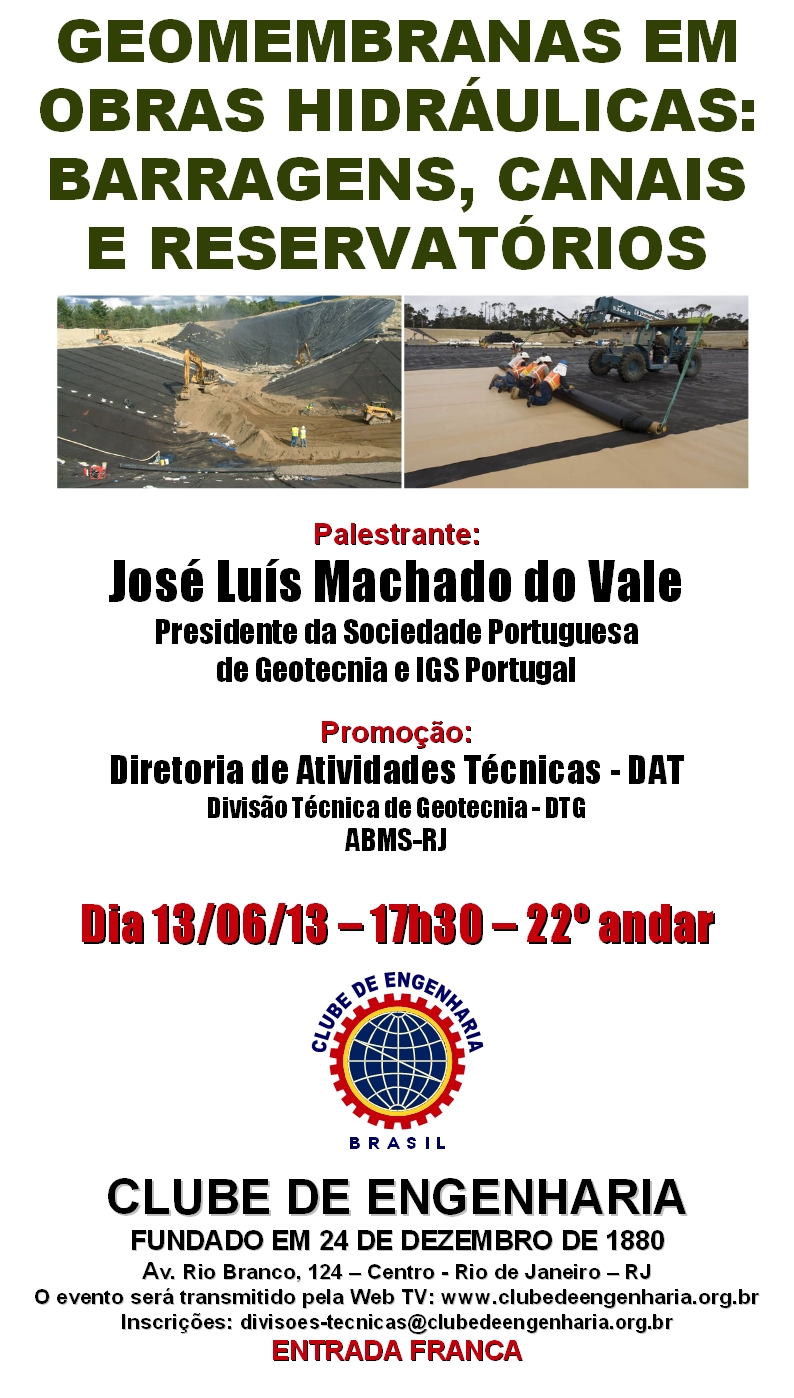 GEOMEMBRANAS EM OBRAS HIDRÁULICAS: BARRAGENS, CANAIS E RESERVATÓRIOS

Palestrante:
José Luís Machado do Vale
Presidente da Sociedade Portuguesa de Geotecnia e IGS Portugal

Promoção:
Diretoria de Atividades Técnicas - DAT
Divisão Técnica de Geotecnia - DTG
ABMS-RJ

Dia 13/06/13 – 17h30 – 22º andar

CLUBE DE ENGENHARIA
BRASIL

CLUBE DE ENGENHARIA
FUNDADO EM 24 DE DEZEMBRO DE 1880
Av. Rio Branco, 124 – Centro - Rio de Janeiro – RJ
O evento será transmitido pela Web TV: www.clubedeengenharia.org.br
Inscrições: divisoes-tecnicas@clubedeengenharia.org.br
ENTRADA FRANCA